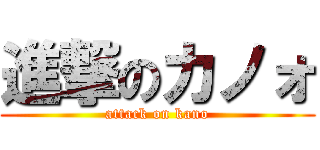 進撃のカノォ
attack on kano